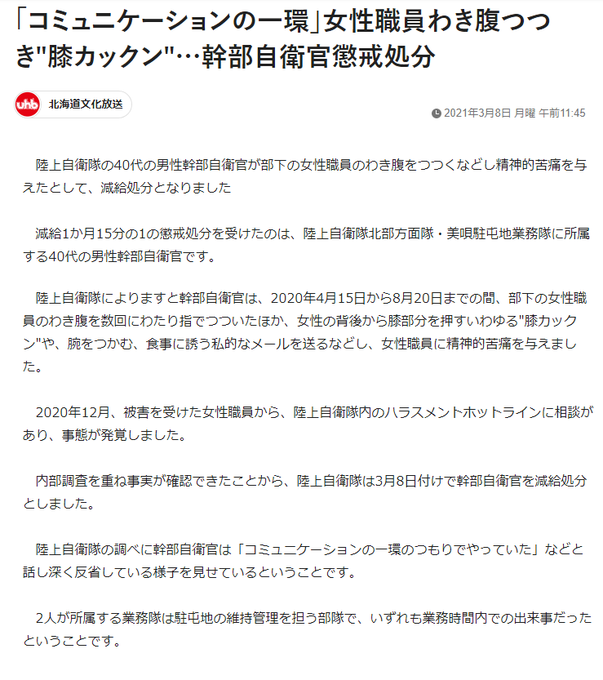 「コミュニケーションの一環」女性職員わき腹つつき"膝カックン"…幹部自衛官懲戒処分

uhb 北海道文化放送

2021年3月8日 月曜 午前11:45

陸上自衛隊の40代の男性幹部自衛官が部下の女性職員のわき腹をつつくなどし精神的苦痛を与えたとして、減給処分となりました

減給1か月15分の1の懲戒処分を受けたのは、陸上自衛隊北部方面隊・美唄駐屯地業務隊に所属する40代の男性幹部自衛官です。

陸上自衛隊によりますと幹部自衛官は、2020年4月15日から8月20日までの間、部下の女性職員のわき腹を数回にわたり指でつついたほか、女性の背後から膝部分を押すいわゆる"膝カックン"や、腕をつかむ、食事に誘う私的なメールを送るなどし、女性職員に精神的苦痛を与えました。

2020年12月、被害を受けた女性職員から、陸上自衛隊内のハラスメントホットラインに相談があり、事態が発覚しました。

内部調査を重ね事実が確認できたことから、陸上自衛隊は3月8日付けで幹部自衛官を減給処分としました。

陸上自衛隊の調べに幹部自衛官は「コミュニケーションの一環のつもりでやっていた」などと話し深く反省している様子を見せているということです。

2人が所属する業務隊は駐屯地の維持管理を担う部隊で、いずれも業務時間内での出来事だったということです。